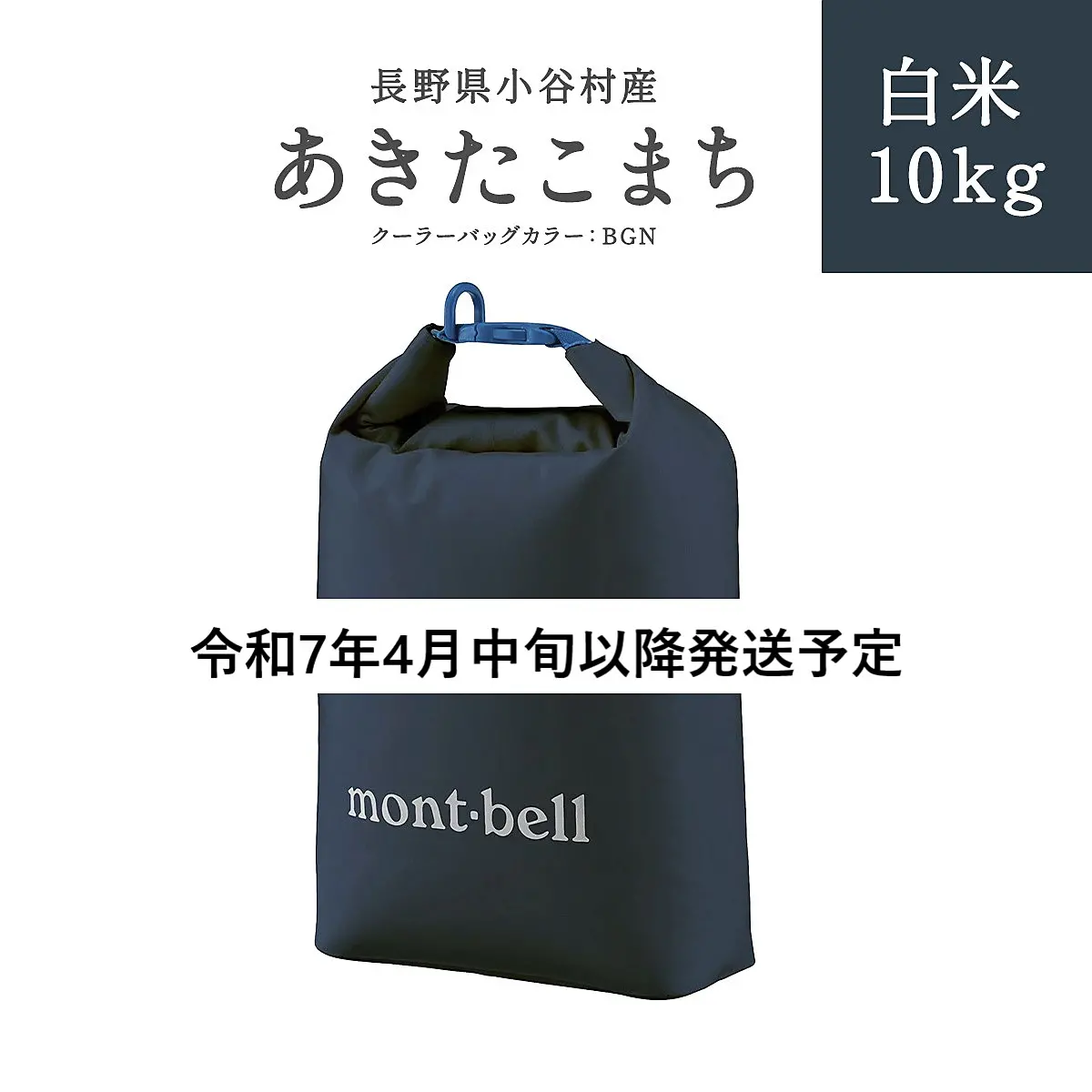 長野県小谷村産
あきたこまち
クーラーバッグカラー：BGN

白米
10kg

令和7年4月中旬以降発送予定

mont·bell